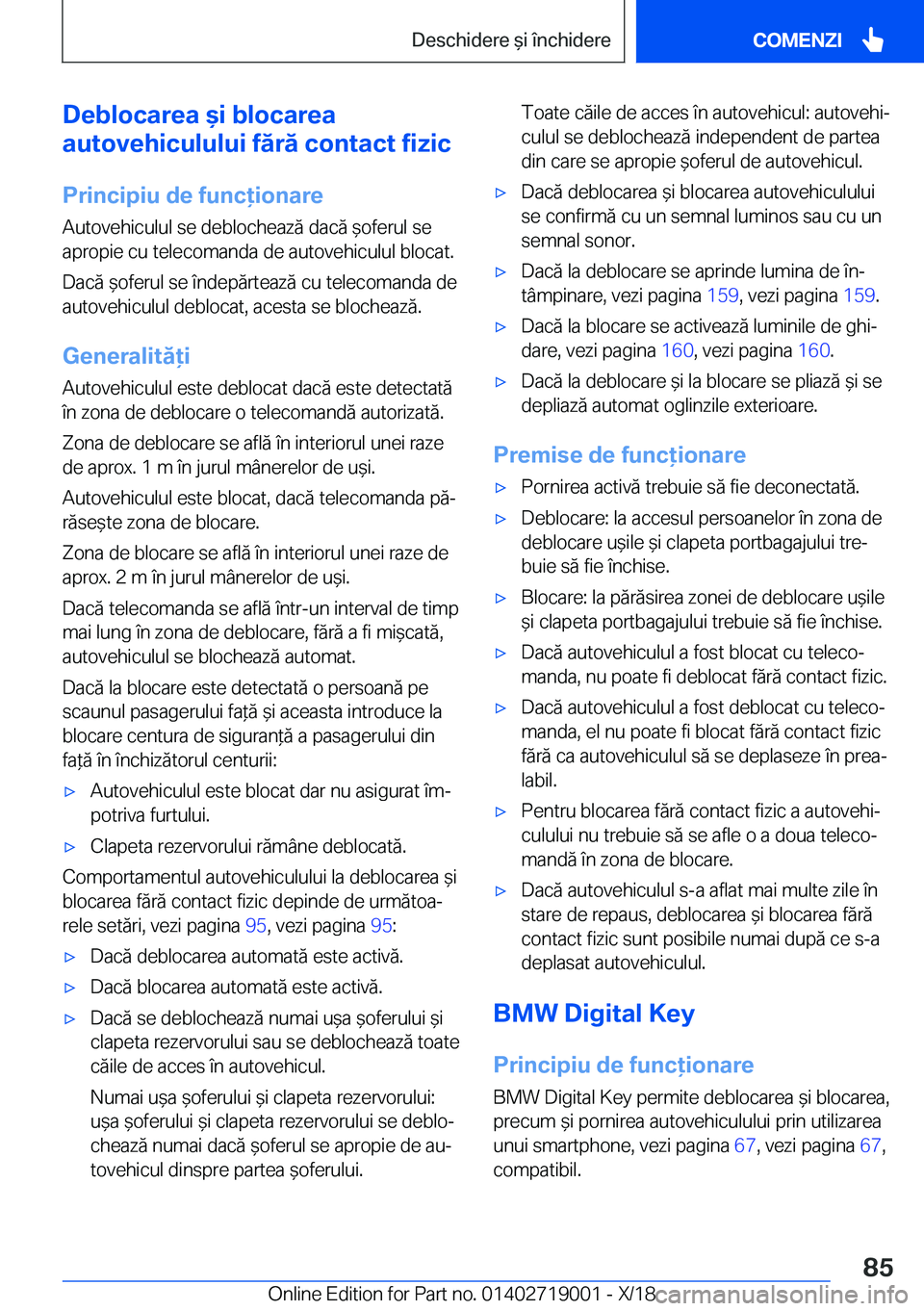 Deschidere și închidere

COMENZI

Deblocarea și blocarea autovehiculului fără contact fizic

Principiu de funcționare

Autovehiculul se deblochează dacă șoferul se apropie cu telecomanda de autovehiculul blocat.

Dacă șoferul se îndepărtează cu telecomanda de autovehiculul deblocat, acesta se blochează.

Generalități

Autovehiculul este deblocat dacă este detectată în zona de deblocare o telecomandă autorizată.

Zona de deblocare se află în interiorul unei raze de aprox. 1 m în jurul mânerelor de uși.

Autovehiculul este blocat, dacă telecomanda părăsește zona de blocare.

Zona de blocare se află în interiorul unei raze de aprox. 2 m în jurul mânerelor de uși.

Dacă telecomanda se află într-un interval de timp mai lung în zona de deblocare, fără a fi mișcată, autovehiculul se blochează automat.

Dacă la blocare este detectată o persoană pe scaunul pasagerului față și aceasta introduce la blocare centura de siguranță a pasagerului din față în închizătorul centurii:

▷ Autovehiculul este blocat dar nu asigurat împotriva furtului.

▷ Clapeta rezervorului rămâne deblocată.

Comportamentul autovehiculului la deblocarea și blocarea fără contact fizic depinde de următoarele setări, vezi pagina 95, vezi pagina 95:

▷ Dacă deblocarea automată este activă.

▷ Dacă blocarea automată este activă.

▷ Dacă se deblochează numai ușa șoferului și clapeta rezervorului sau se deblochează toate căile de acces în autovehicul.

Numai ușa șoferului și clapeta rezervorului: ușa șoferului și clapeta rezervorului se deblochează numai dacă șoferul se apropie de autovehicul dinspre partea șoferului.

Toate căile de acces în autovehicul: autovehiculul se deblochează independent de partea din care se apropie șoferul de autovehicul.

▷ Dacă deblocarea și blocarea autovehiculului se confirmă cu un semnal luminos sau cu un semnal sonor.

▷ Dacă la deblocare se aprinde lumina de întâmpinare, vezi pagina 159, vezi pagina 159.

▷ Dacă la blocare se activează luminile de ghidare, vezi pagina 160, vezi pagina 160.

▷ Dacă la deblocare și la blocare se pliază și se depliază automat oglinzile exterioare.

Premise de funcționare

▷ Pornirea activă trebuie să fie deconectată.

▷ Deblocare: la accesul persoanelor în zona de deblocare ușile și clapeta portbagajului trebuie să fie închise.

▷ Blocare: la părăsirea zonei de deblocare ușile și clapeta portbagajului trebuie să fie închise.

▷ Dacă autovehiculul a fost blocat cu telecomanda, nu poate fi deblocat fără contact fizic.

▷ Dacă autovehiculul a fost deblocat cu telecomanda, el nu poate fi blocat fără contact fizic fără ca autovehiculul să se deplaseze în prealabil.

▷ Pentru blocarea fără contact fizic a autovehiculului nu trebuie să se afle o a doua telecomandă în zona de blocare.

▷ Dacă autovehiculul s-a aflat mai multe zile în stare de repaus, deblocarea și blocarea fără contact fizic sunt posibile numai după ce s-a deplasat autovehiculul.

BMW Digital Key

Principiu de funcționare

BMW Digital Key permite deblocarea și blocarea, precum și pornirea autovehiculului prin utilizarea unui smartphone, vezi pagina 67, vezi pagina 67, compatibil.

85

Online Edition for Part no. 01402719001 - X/18 carmanualsonline.info